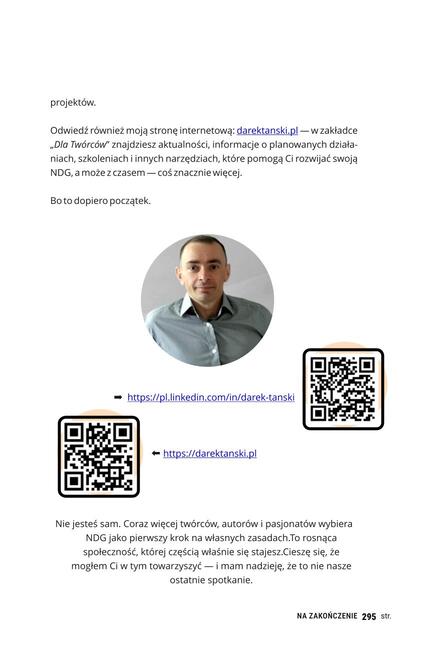 projektów.

Odwiedź również moją stronę internetową: darektanski.pl — w zakładce „Dla Twórców" znajdziesz aktualności, informacje o planowanych działaniach, szkoleniach i innych narzędziach, które pomogą Ci rozwijać swoją NDG, a może z czasem — coś znacznie więcej.

Bo to dopiero początek.

➡ https://pl.linkedin.com/in/darek-tanski

⬅ https://darektanski.pl

Nie jesteś sam. Coraz więcej twórców, autorów i pasjonatów wybiera NDG jako pierwszy krok na własnych zasadach.To rosnąca społeczność, której częścią właśnie się stajesz.Cieszę się, że mogłem Ci w tym towarzyszyć — i mam nadzieję, że to nie nasze ostatnie spotkanie.

NA ZAKOŃCZENIE 295 str.